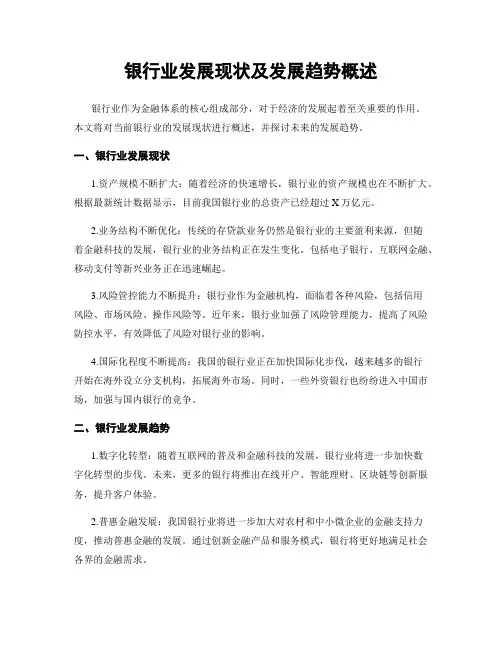 银行业发展现状及发展趋势概述

银行业作为金融体系的核心组成部分，对于经济的发展起着至关重要的作用。本文将对当前银行业的发展现状进行概述，并探讨未来的发展趋势。

一、银行业发展现状

1.资产规模不断扩大：随着经济的快速增长，银行业的资产规模也在不断扩大。根据最新统计数据显示，目前我国银行业的总资产已经超过X万亿元。

2.业务结构不断优化：传统的存贷款业务仍然是银行业的主要盈利来源，但随着金融科技的发展，银行业的业务结构正在发生变化。包括电子银行、互联网金融、移动支付等新兴业务正在迅速崛起。

3.风险管控能力不断提升：银行业作为金融机构，面临着各种风险，包括信用风险、市场风险、操作风险等。近年来，银行业加强了风险管理能力，提高了风险防控水平，有效降低了风险对银行业的影响。

4.国际化程度不断提高：我国的银行业正在加快国际化步伐，越来越多的银行开始在海外设立分支机构，拓展海外市场。同时，一些外资银行也纷纷进入中国市场，加强与国内银行的竞争。

二、银行业发展趋势

1.数字化转型：随着互联网的普及和金融科技的发展，银行业将进一步加快数字化转型的步伐。未来，更多的银行将推出在线开户、智能理财、区块链等创新服务，提升客户体验。

2.普惠金融发展：我国银行业将进一步加大对农村和中小微企业的金融支持力度，推动普惠金融的发展。通过创新金融产品和服务模式，银行将更好地满足社会各界的金融需求。